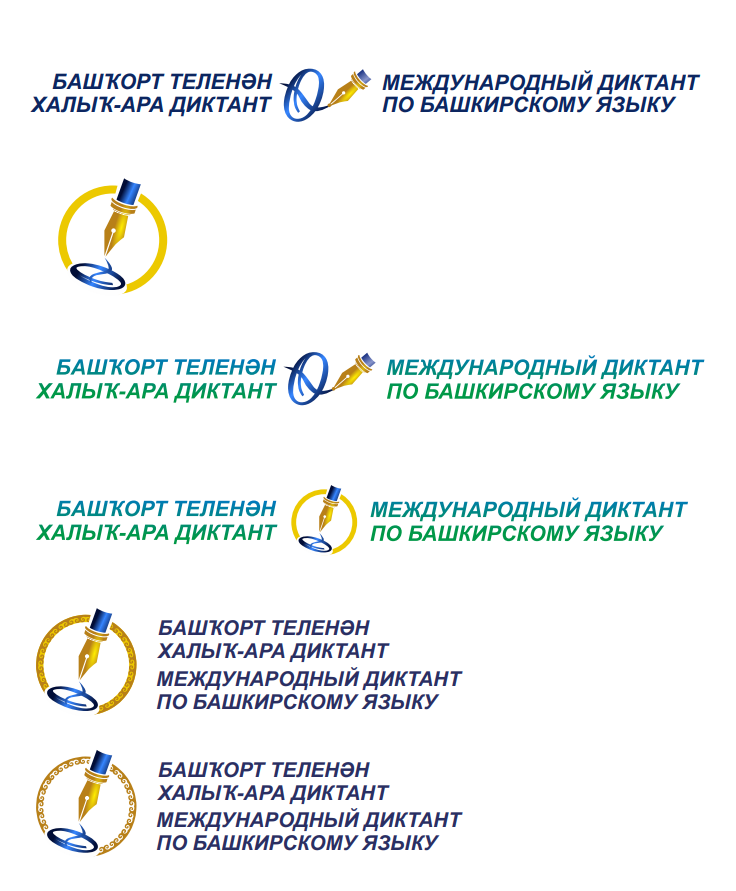 БАШҠОРТ ТЕЛЕНӘН ХАЛЫҠ-АРА ДИКТАНТ

МЕЖДУНАРОДНЫЙ ДИКТАНТ ПО БАШКИРСКОМУ ЯЗЫКУ

БАШҠОРТ ТЕЛЕНӘН ХАЛЫҠ-АРА ДИКТАНТ

МЕЖДУНАРОДНЫЙ ДИКТАНТ ПО БАШКИРСКОМУ ЯЗЫКУ

БАШҠОРТ ТЕЛЕНӘН ХАЛЫҠ-АРА ДИКТАНТ

МЕЖДУНАРОДНЫЙ ДИКТАНТ ПО БАШКИРСКОМУ ЯЗЫКУ

БАШҠОРТ ТЕЛЕНӘН ХАЛЫҠ-АРА ДИКТАНТ
МЕЖДУНАРОДНЫЙ ДИКТАНТ ПО БАШКИРСКОМУ ЯЗЫКУ

БАШҠОРТ ТЕЛЕНӘН ХАЛЫҠ-АРА ДИКТАНТ
МЕЖДУНАРОДНЫЙ ДИКТАНТ ПО БАШКИРСКОМУ ЯЗЫКУ